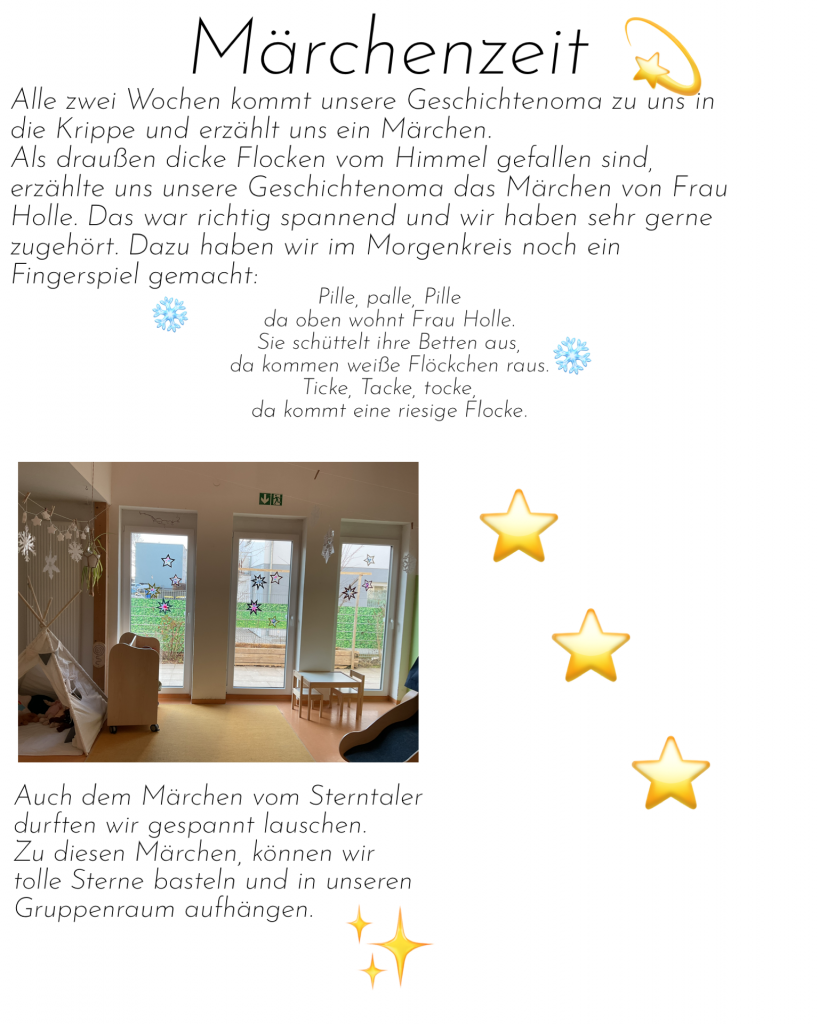 Märchenzeit

Alle zwei Wochen kommt unsere Geschichtenoma zu uns in die Krippe und erzählt uns ein Märchen.
Als draußen dicke Flocken vom Himmel gefallen sind, erzählte uns unsere Geschichtenoma das Märchen von Frau Holle. Das war richtig spannend und wir haben sehr gerne zugehört. Dazu haben wir im Morgenkreis noch ein Fingerspiel gemacht:

Pille, palle, Pille
da oben wohnt Frau Holle.
Sie schüttelt ihre Betten aus,
da kommen weiße Flöckchen raus.
Ticke, Tacke, tocke,
da kommt eine riesige Flocke.

Auch dem Märchen vom Sterntaler durften wir gespannt lauschen.
Zu diesen Märchen, können wir tolle Sterne basteln und in unseren Gruppenraum aufhängen.